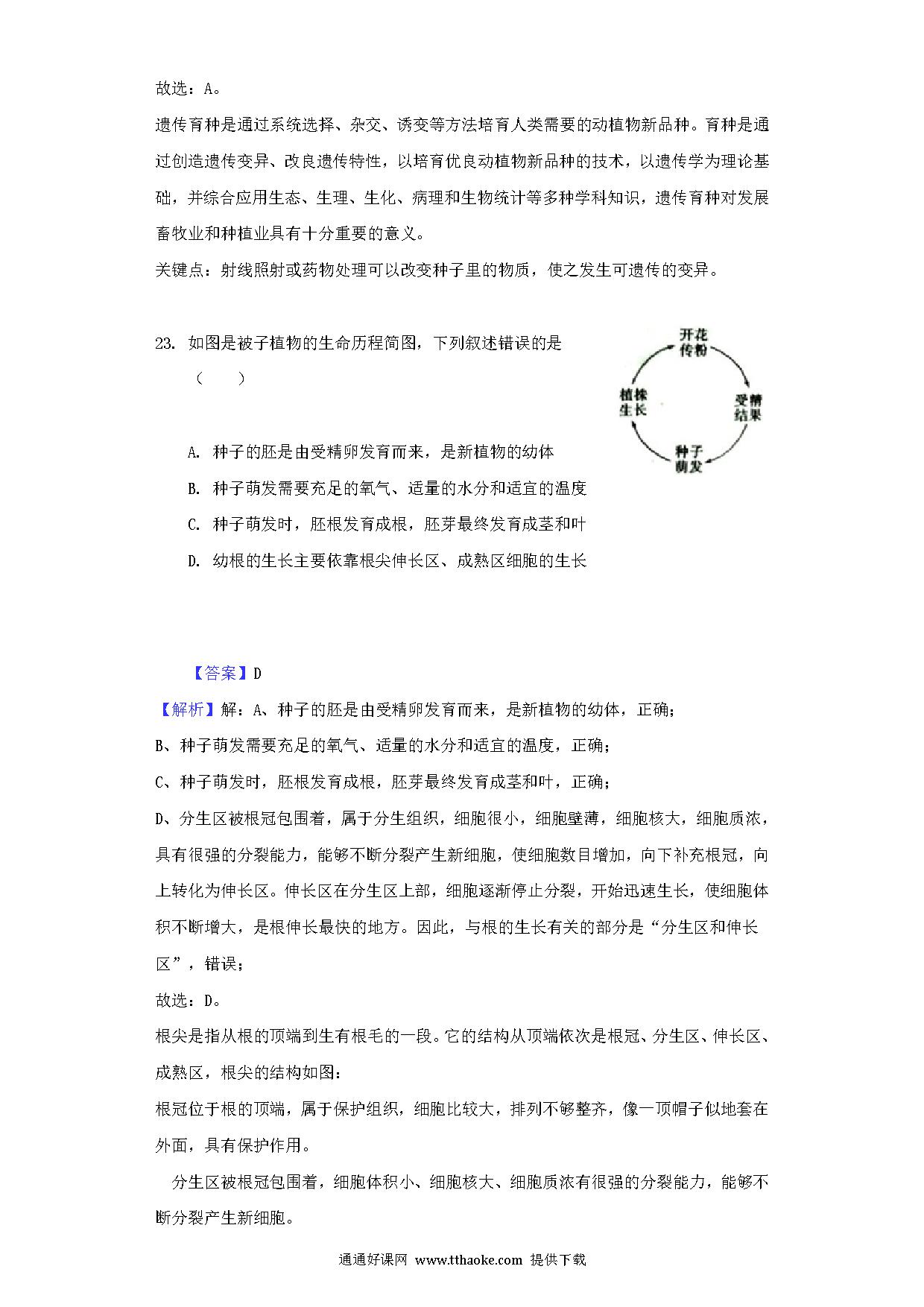 故选：A。

遗传育种是通过系统选择、杂交、诱变等方法培育人类需要的动植物新品种。育种是通过创造遗传变异、改良遗传特性，以培育优良动植物新品种的技术，以遗传学为理论基础，并综合应用生态、生理、生化、病理和生物统计等多种学科知识，遗传育种对发展畜牧业和种植业具有十分重要的意义。

关键点：射线照射或药物处理可以改变种子里的物质，使之发生可遗传的变异。

23. 如图是被子植物的生命历程简图，下列叙述错误的是（　　）

开花传粉

受精结果

种子萌发

植株生长

A. 种子的胚是由受精卵发育而来，是新植物的幼体

B. 种子萌发需要充足的氧气、适量的水分和适宜的温度

C. 种子萌发时，胚根发育成根，胚芽最终发育成茎和叶

D. 幼根的生长主要依靠根尖伸长区、成熟区细胞的生长

【答案】D

【解析】解：A、种子的胚是由受精卵发育而来，是新植物的幼体，正确；

B、种子萌发需要充足的氧气、适量的水分和适宜的温度，正确；

C、种子萌发时，胚根发育成根，胚芽最终发育成茎和叶，正确；

D、分生区被根冠包围着，属于分生组织，细胞很小，细胞壁薄，细胞核大，细胞质浓，具有很强的分裂能力，能够不断分裂产生新细胞，使细胞数目增加，向下补充根冠，向上转化为伸长区。伸长区在分生区上部，细胞逐渐停止分裂，开始迅速生长，使细胞体积不断增大，是根伸长最快的地方。因此，与根的生长有关的部分是“分生区和伸长区”，错误；

故选：D。

根尖是指从根的顶端到生有根毛的一段。它的结构从顶端依次是根冠、分生区、伸长区、成熟区，根尖的结构如图：

根冠位于根的顶端，属于保护组织，细胞比较大，排列不够整齐，像一顶帽子似地套在外面，具有保护作用。

分生区被根冠包围着，细胞体积小、细胞核大、细胞质浓有很强的分裂能力，能够不断分裂产生新细胞。

通通好课网 www.tthaoke.com 提供下载